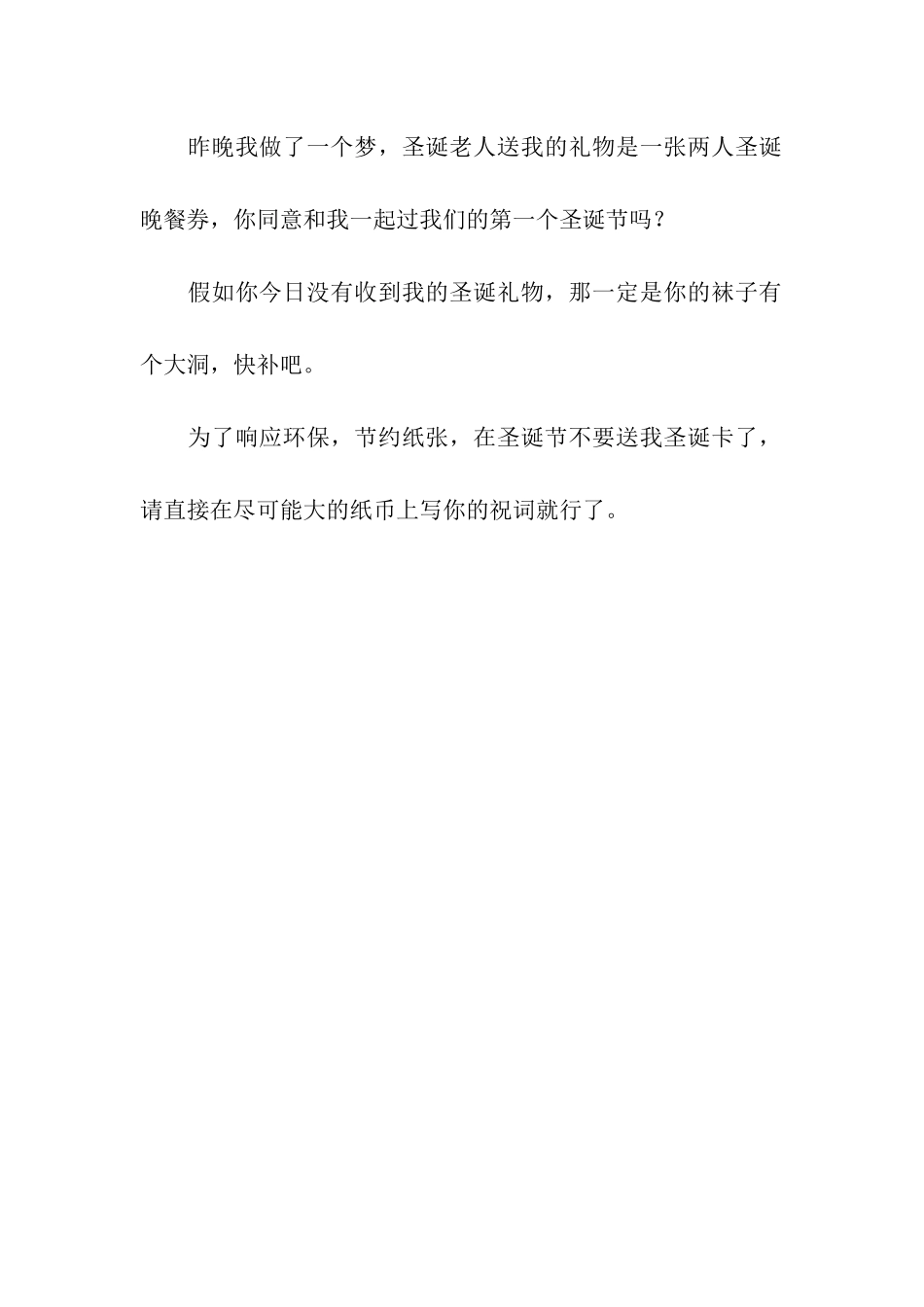 昨晚我做了一个梦，圣诞老人送我的礼物是一张两人圣诞晚餐券，你同意和我一起过我们的第一个圣诞节吗？

假如你今日没有收到我的圣诞礼物，那一定是你的袜子有个大洞，快补吧。

为了响应环保，节约纸张，在圣诞节不要送我圣诞卡了，请直接在尽可能大的纸币上写你的祝词就行了。